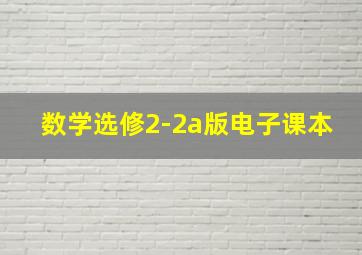 数学选修2-2a版电子课本